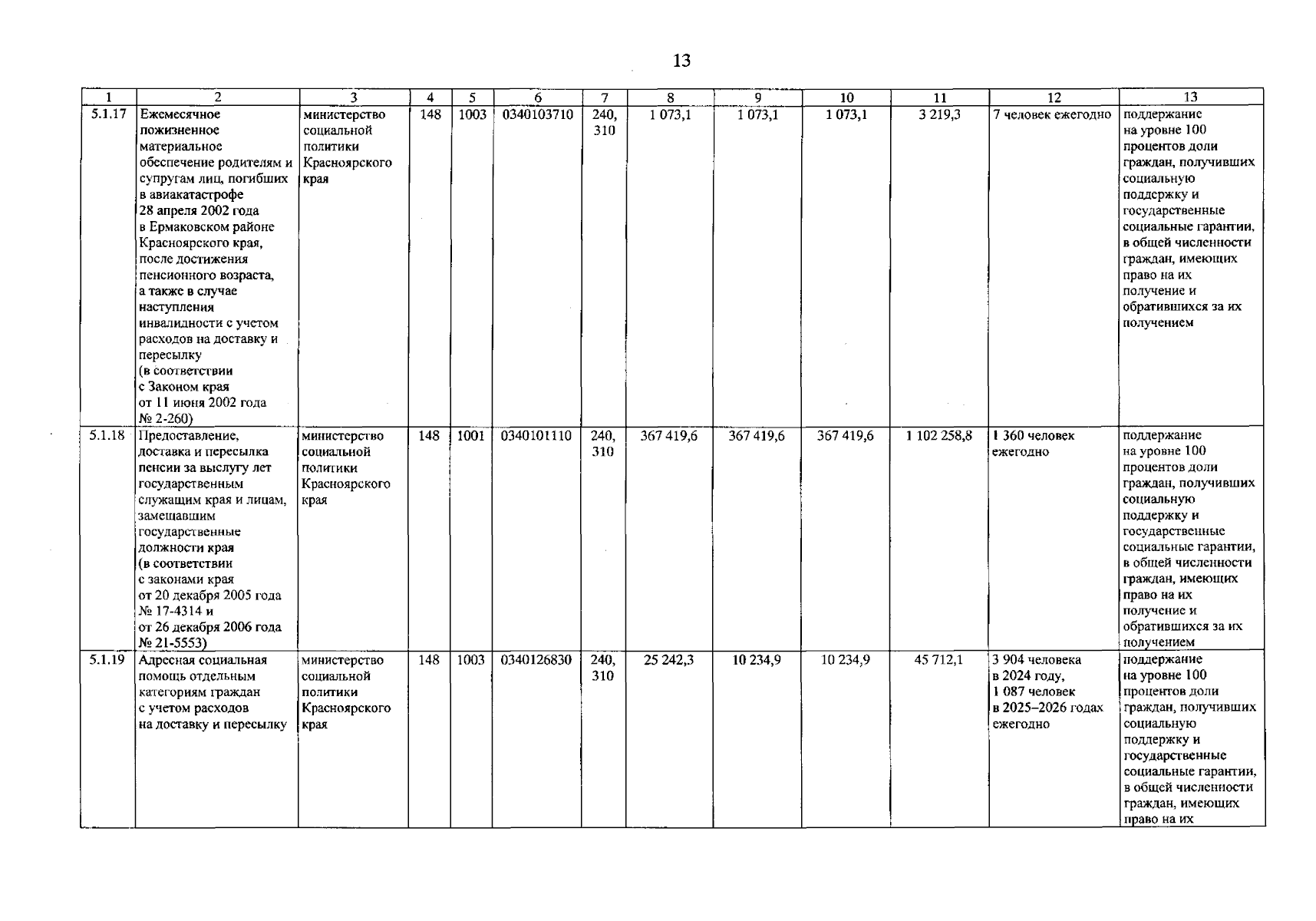 13

| 1 | 2 | 3 | 4 | 5 | 6 | 7 | 8 | 9 | 10 | 11 | 12 | 13 |
|---|---|---|---|---|---|---|---|---|---|---|---|---|
| 5.1.17 | Ежемесячное пожизненное материальное обеспечение родителям и супругам лиц, погибших в авиакатастрофе 28 апреля 2002 года в Ермаковском районе Красноярского края, после достижения пенсионного возраста, а также в случае наступления инвалидности с учетом расходов на доставку и пересылку (в соответствии с Законом края от 11 июня 2002 года № 2-260) | министерство социальной политики Красноярского края | 148 | 1003 | 0340103710 | 240, 310 | 1 073,1 | 1 073,1 | 1 073,1 | 3 219,3 | 7 человек ежегодно | поддержание на уровне 100 процентов доли граждан, получивших социальную поддержку и государственные социальные гарантии, в общей численности граждан, имеющих право на их получение и обратившихся за их получением |
| 5.1.18 | Предоставление, доставка и пересылка пенсии за выслугу лет государственным служащим края и лицам, замещавшим государственные должности края (в соответствии с законами края от 20 декабря 2005 года № 17-4314 и от 26 декабря 2006 года № 21-5553) | министерство социальной политики Красноярского края | 148 | 1001 | 0340101110 | 240, 310 | 367 419,6 | 367 419,6 | 367 419,6 | 1 102 258,8 | 1 360 человек ежегодно | поддержание на уровне 100 процентов доли граждан, получивших социальную поддержку и государственные социальные гарантии, в общей численности граждан, имеющих право на их получение и обратившихся за их получением |
| 5.1.19 | Адресная социальная помощь отдельным категориям граждан с учетом расходов на доставку и пересылку | министерство социальной политики Красноярского края | 148 | 1003 | 0340126830 | 240, 310 | 25 242,3 | 10 234,9 | 10 234,9 | 45 712,1 | 3 904 человека в 2024 году, 1 087 человек в 2025–2026 годах ежегодно | поддержание на уровне 100 процентов доли граждан, получивших социальную поддержку и государственные социальные гарантии, в общей численности граждан, имеющих право на их |